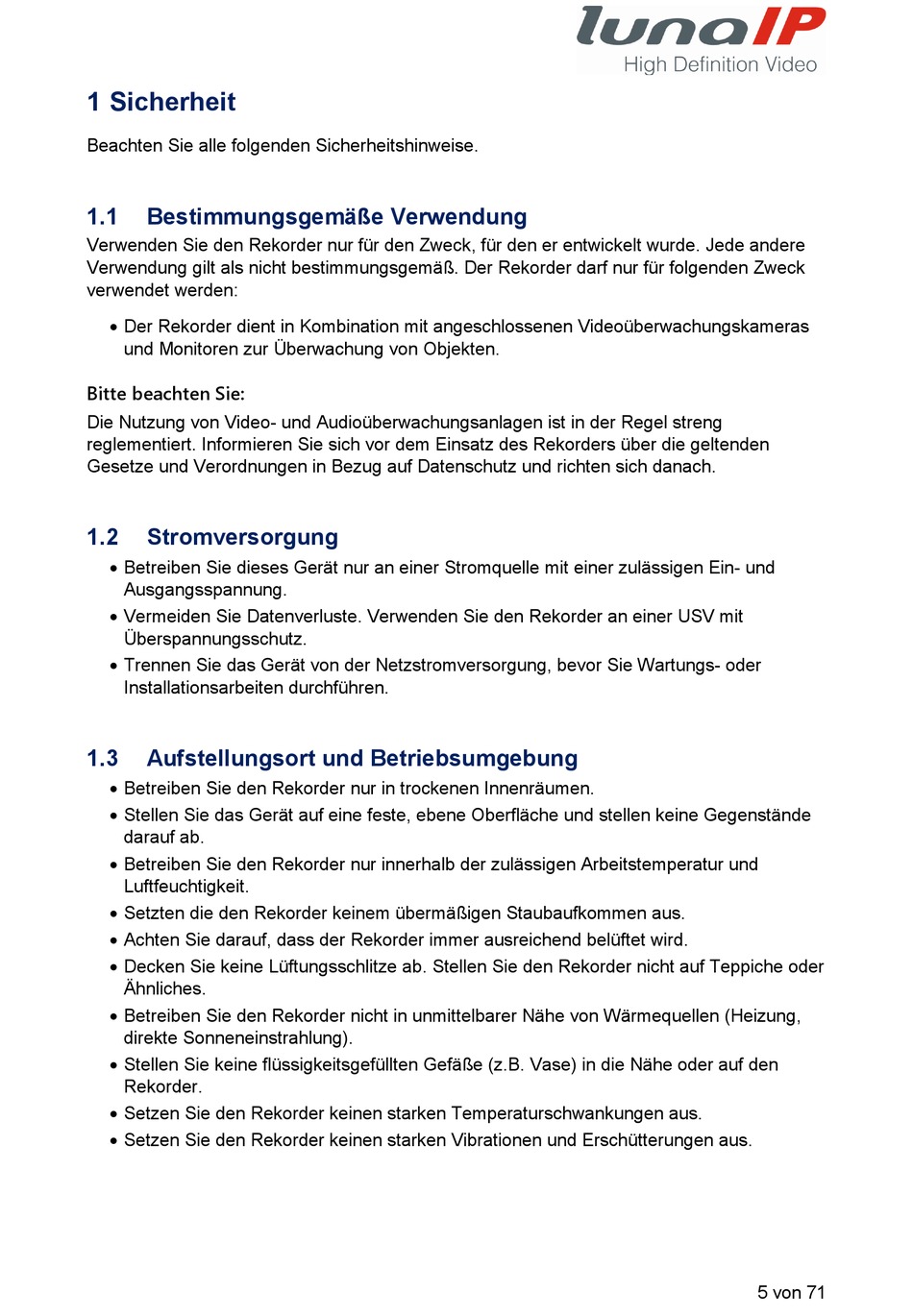 lunaIP
High Definition Video

1 Sicherheit

Beachten Sie alle folgenden Sicherheitshinweise.

1.1 Bestimmungsgemäße Verwendung

Verwenden Sie den Rekorder nur für den Zweck, für den er entwickelt wurde. Jede andere Verwendung gilt als nicht bestimmungsgemäß. Der Rekorder darf nur für folgenden Zweck verwendet werden:

• Der Rekorder dient in Kombination mit angeschlossenen Videoüberwachungskameras und Monitoren zur Überwachung von Objekten.

Bitte beachten Sie:

Die Nutzung von Video- und Audioüberwachungsanlagen ist in der Regel streng reglementiert. Informieren Sie sich vor dem Einsatz des Rekorders über die geltenden Gesetze und Verordnungen in Bezug auf Datenschutz und richten sich danach.

1.2 Stromversorgung

• Betreiben Sie dieses Gerät nur an einer Stromquelle mit einer zulässigen Ein- und Ausgangsspannung.
• Vermeiden Sie Datenverluste. Verwenden Sie den Rekorder an einer USV mit Überspannungsschutz.
• Trennen Sie das Gerät von der Netzstromversorgung, bevor Sie Wartungs- oder Installationsarbeiten durchführen.

1.3 Aufstellungsort und Betriebsumgebung

• Betreiben Sie den Rekorder nur in trockenen Innenräumen.
• Stellen Sie das Gerät auf eine feste, ebene Oberfläche und stellen keine Gegenstände darauf ab.
• Betreiben Sie den Rekorder nur innerhalb der zulässigen Arbeitstemperatur und Luftfeuchtigkeit.
• Setzten die den Rekorder keinem übermäßigen Staubaufkommen aus.
• Achten Sie darauf, dass der Rekorder immer ausreichend belüftet wird.
• Decken Sie keine Lüftungsschlitze ab. Stellen Sie den Rekorder nicht auf Teppiche oder Ähnliches.
• Betreiben Sie den Rekorder nicht in unmittelbarer Nähe von Wärmequellen (Heizung, direkte Sonneneinstrahlung).
• Stellen Sie keine flüssigkeitsgefüllten Gefäße (z.B. Vase) in die Nähe oder auf den Rekorder.
• Setzen Sie den Rekorder keinen starken Temperaturschwankungen aus.
• Setzen Sie den Rekorder keinen starken Vibrationen und Erschütterungen aus.

5 von 71